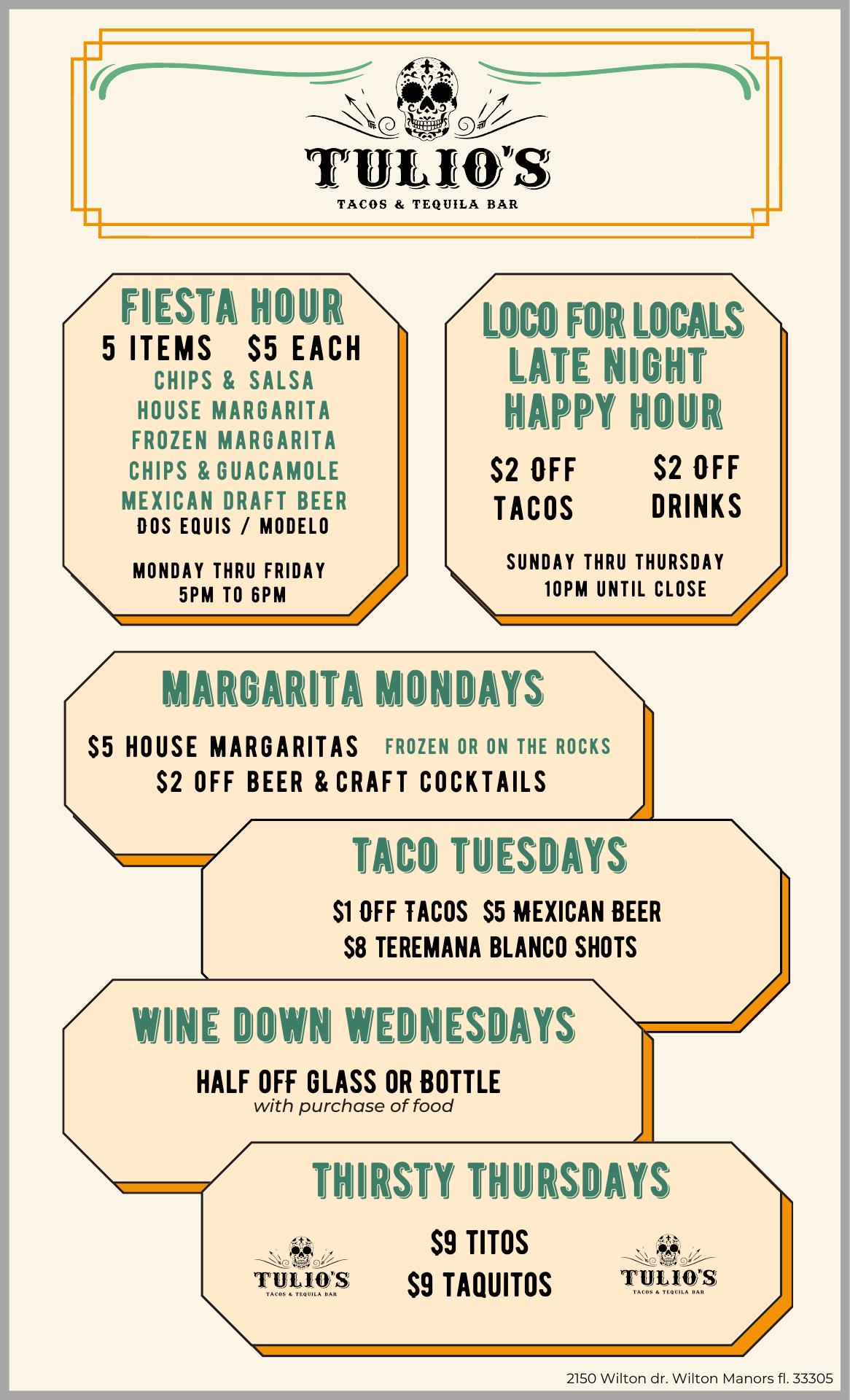 TULIO'S
TACOS & TEQUILA BAR

FIESTA HOUR
5 ITEMS $5 EACH
CHIPS & SALSA
HOUSE MARGARITA
FROZEN MARGARITA
CHIPS & GUACAMOLE
MEXICAN DRAFT BEER
DOS EQUIS / MODELO
MONDAY THRU FRIDAY
5PM TO 6PM

LOCO FOR LOCALS
LATE NIGHT
HAPPY HOUR
$2 OFF
TACOS
$2 OFF
DRINKS
SUNDAY THRU THURSDAY
10PM UNTIL CLOSE

MARGARITA MONDAYS
$5 HOUSE MARGARITAS FROZEN OR ON THE ROCKS
$2 OFF BEER & CRAFT COCKTAILS

TACO TUESDAYS
$1 OFF TACOS $5 MEXICAN BEER
$8 TEREMANA BLANCO SHOTS

WINE DOWN WEDNESDAYS
HALF OFF GLASS OR BOTTLE
with purchase of food

THIRSTY THURSDAYS
TULIO'S
TACOS & TEQUILA BAR
$9 TITOS
$9 TAQUITOS
TULIO'S
TACOS & TEQUILA BAR

2150 Wilton dr. Wilton Manors fl. 33305